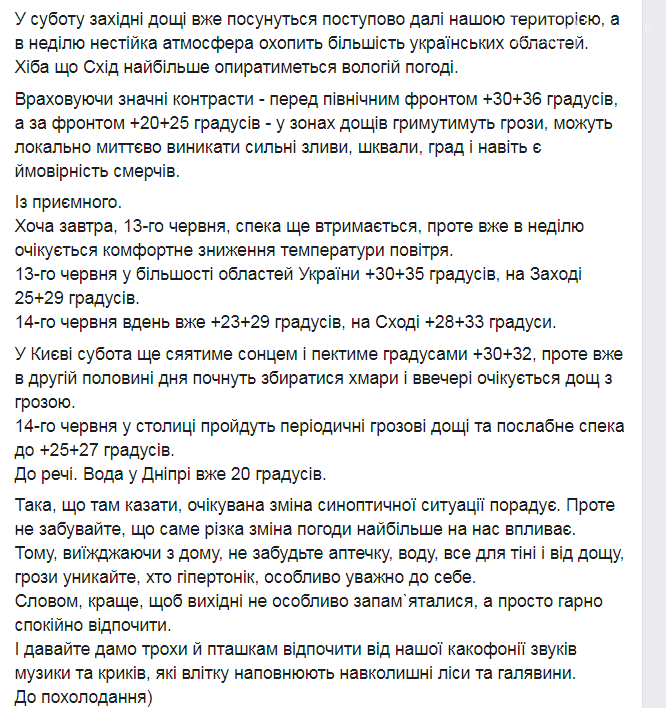 У суботу західні дощі вже посунуться поступово далі нашою територією, а в неділю нестійка атмосфера охопить більшість українських областей. Хіба що Схід найбільше опиратиметься вологій погоді.

Враховуючи значні контрасти - перед північним фронтом +30+36 градусів, а за фронтом +20+25 градусів - у зонах дощів гримутимуть грози, можуть локально миттєво виникати сильні зливи, шквали, град і навіть є ймовірність смерчів.

Із приємного.
Хоча завтра, 13-го червня, спека ще втримається, проте вже в неділю очікується комфортне зниження температури повітря.
13-го червня у більшості областей України +30+35 градусів, на Заході 25+29 градусів.
14-го червня вдень вже +23+29 градусів, на Сході +28+33 градуси.

У Києві субота ще сяятиме сонцем і пектиме градусами +30+32, проте вже в другій половині дня почнуть збиратися хмари і ввечері очікується дощ з грозою.
14-го червня у столиці пройдуть періодичні грозові дощі та послабне спека до +25+27 градусів.
До речі. Вода у Дніпрі вже 20 градусів.

Така, що там казати, очікувана зміна синоптичної ситуації порадує. Проте не забувайте, що саме різка зміна погоди найбільше на нас впливає.
Тому, виїжджаючи з дому, не забудьте аптечку, воду, все для тіні і від дощу, грози уникайте, хто гіпертонік, особливо уважно до себе.
Словом, краще, щоб вихідні не особливо запам`яталися, а просто гарно спокійно відпочити.
І давайте дамо трохи й пташкам відпочити від нашої какофонії звуків музики та криків, які влітку наповнюють навколишні ліси та галявини.
До похолодання)